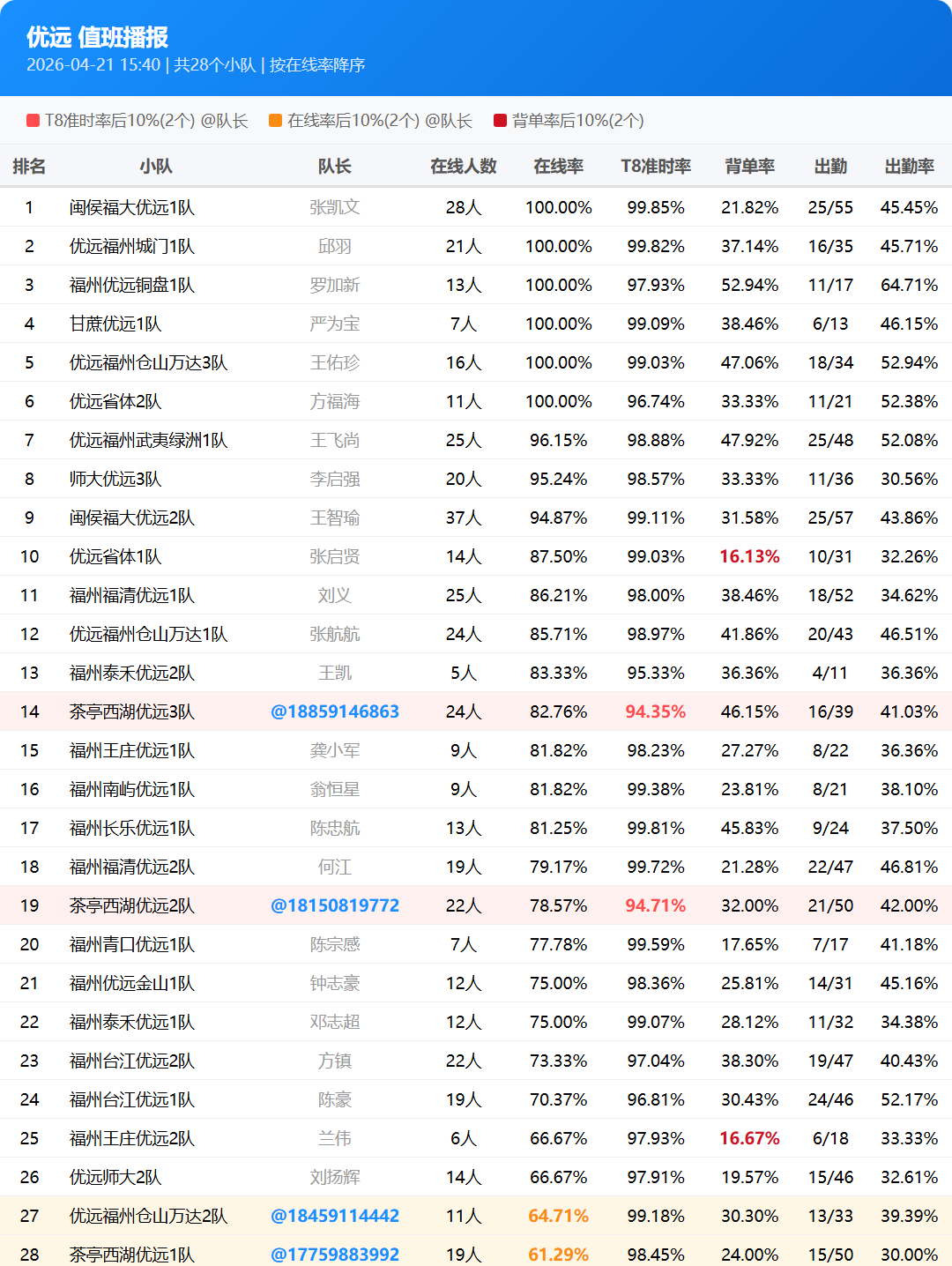 优远 值班播报
2026-04-21 15:40 | 共28个小队 | 按在线率降序

T8准时率后10%(2个) @队长　在线率后10%(2个) @队长　背单率后10%(2个)

| 排名 | 小队 | 队长 | 在线人数 | 在线率 | T8准时率 | 背单率 | 出勤 | 出勤率 |
|---|---|---|---|---|---|---|---|---|
| 1 | 闽侯福大优远1队 | 张凯文 | 28人 | 100.00% | 99.85% | 21.82% | 25/55 | 45.45% |
| 2 | 优远福州城门1队 | 邱羽 | 21人 | 100.00% | 99.82% | 37.14% | 16/35 | 45.71% |
| 3 | 福州优远铜盘1队 | 罗加新 | 13人 | 100.00% | 97.93% | 52.94% | 11/17 | 64.71% |
| 4 | 甘蔗优远1队 | 严为宝 | 7人 | 100.00% | 99.09% | 38.46% | 6/13 | 46.15% |
| 5 | 优远福州仓山万达3队 | 王佑珍 | 16人 | 100.00% | 99.03% | 47.06% | 18/34 | 52.94% |
| 6 | 优远省体2队 | 方福海 | 11人 | 100.00% | 96.74% | 33.33% | 11/21 | 52.38% |
| 7 | 优远福州武夷绿洲1队 | 王飞尚 | 25人 | 96.15% | 98.88% | 47.92% | 25/48 | 52.08% |
| 8 | 师大优远3队 | 李启强 | 20人 | 95.24% | 98.57% | 33.33% | 11/36 | 30.56% |
| 9 | 闽侯福大优远2队 | 王智瑜 | 37人 | 94.87% | 99.11% | 31.58% | 25/57 | 43.86% |
| 10 | 优远省体1队 | 张启贤 | 14人 | 87.50% | 99.03% | 16.13% | 10/31 | 32.26% |
| 11 | 福州福清优远1队 | 刘义 | 25人 | 86.21% | 98.00% | 38.46% | 18/52 | 34.62% |
| 12 | 优远福州仓山万达1队 | 张航航 | 24人 | 85.71% | 98.97% | 41.86% | 20/43 | 46.51% |
| 13 | 福州泰禾优远2队 | 王凯 | 5人 | 83.33% | 95.33% | 36.36% | 4/11 | 36.36% |
| 14 | 茶亭西湖优远3队 | @18859146863 | 24人 | 82.76% | 94.35% | 46.15% | 16/39 | 41.03% |
| 15 | 福州王庄优远1队 | 龚小军 | 9人 | 81.82% | 98.23% | 27.27% | 8/22 | 36.36% |
| 16 | 福州南屿优远1队 | 翁恒星 | 9人 | 81.82% | 99.38% | 23.81% | 8/21 | 38.10% |
| 17 | 福州长乐优远1队 | 陈忠航 | 13人 | 81.25% | 99.81% | 45.83% | 9/24 | 37.50% |
| 18 | 福州福清优远2队 | 何江 | 19人 | 79.17% | 99.72% | 21.28% | 22/47 | 46.81% |
| 19 | 茶亭西湖优远2队 | @18150819772 | 22人 | 78.57% | 94.71% | 32.00% | 21/50 | 42.00% |
| 20 | 福州青口优远1队 | 陈宗感 | 7人 | 77.78% | 99.59% | 17.65% | 7/17 | 41.18% |
| 21 | 福州优远金山1队 | 钟志豪 | 12人 | 75.00% | 98.36% | 25.81% | 14/31 | 45.16% |
| 22 | 福州泰禾优远1队 | 邓志超 | 12人 | 75.00% | 99.07% | 28.12% | 11/32 | 34.38% |
| 23 | 福州台江优远2队 | 方镇 | 22人 | 73.33% | 97.04% | 38.30% | 19/47 | 40.43% |
| 24 | 福州台江优远1队 | 陈豪 | 19人 | 70.37% | 96.81% | 30.43% | 24/46 | 52.17% |
| 25 | 福州王庄优远2队 | 兰伟 | 6人 | 66.67% | 97.93% | 16.67% | 6/18 | 33.33% |
| 26 | 优远师大2队 | 刘扬辉 | 14人 | 66.67% | 97.91% | 19.57% | 15/46 | 32.61% |
| 27 | 优远福州仓山万达2队 | @18459114442 | 11人 | 64.71% | 99.18% | 30.30% | 13/33 | 39.39% |
| 28 | 茶亭西湖优远1队 | @17759883992 | 19人 | 61.29% | 98.45% | 24.00% | 15/50 | 30.00% |